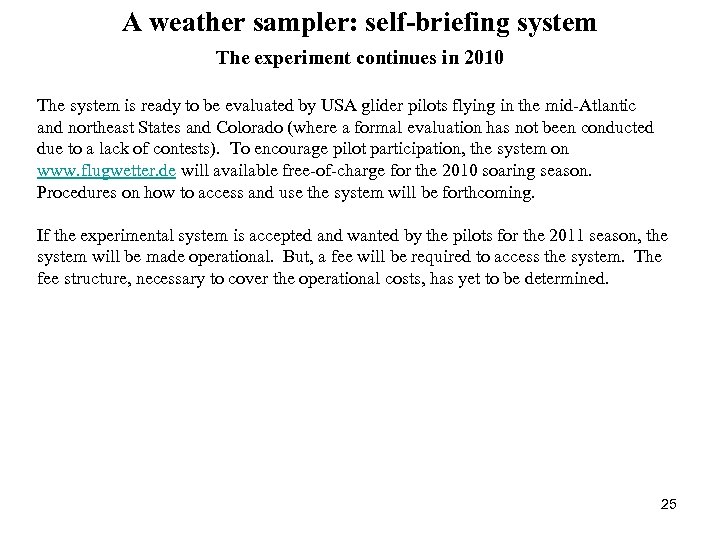 A weather sampler: self-briefing system

The experiment continues in 2010

The system is ready to be evaluated by USA glider pilots flying in the mid-Atlantic and northeast States and Colorado (where a formal evaluation has not been conducted due to a lack of contests). To encourage pilot participation, the system on www.flugwetter.de will available free-of-charge for the 2010 soaring season. Procedures on how to access and use the system will be forthcoming.

If the experimental system is accepted and wanted by the pilots for the 2011 season, the system will be made operational. But, a fee will be required to access the system. The fee structure, necessary to cover the operational costs, has yet to be determined.

25